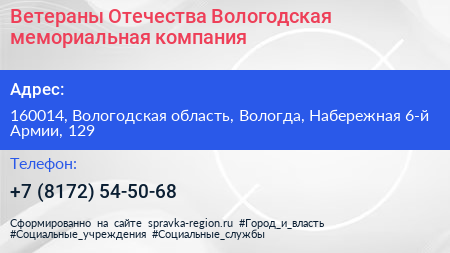 Ветераны Отечества Вологодская мемориальная компания

Адрес:

160014, Вологодская область, Вологда, Набережная 6-й Армии, 129

Телефон:

+7 (8172) 54-50-68

Сформированно на сайте spravka-region.ru #Город_и_власть #Социальные_учреждения #Социальные_службы